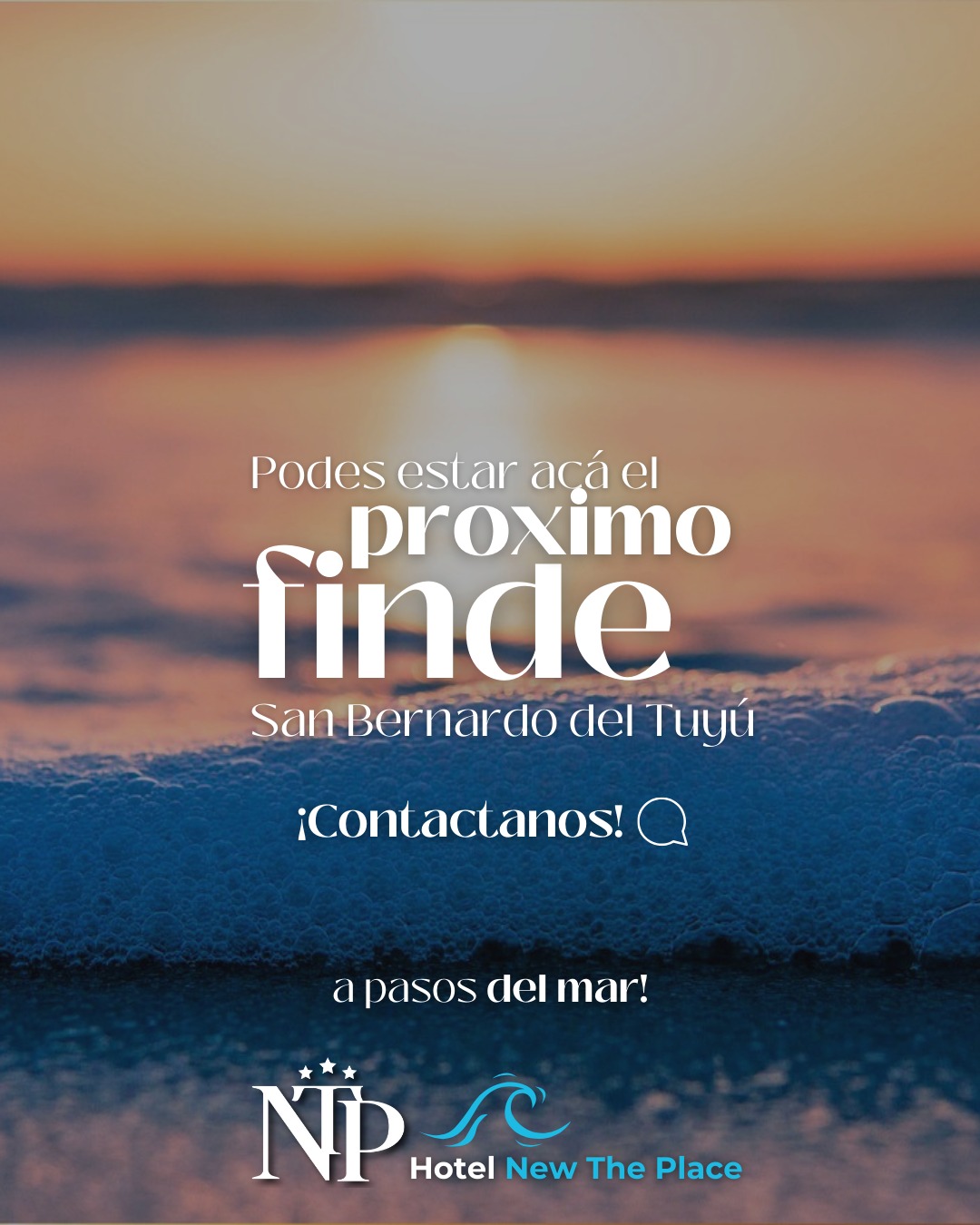 Podes estar acá el
proximo
finde
San Bernardo del Tuyú

¡Contactanos!

a pasos del mar!

NTP
Hotel New The Place